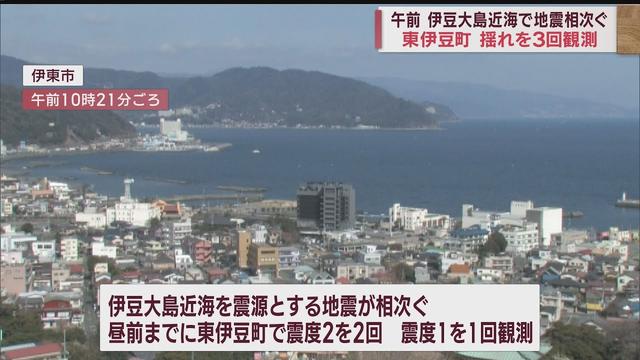 午前　伊豆大島近海で地震相次ぐ
東伊豆町　揺れを3回観測

伊東市
午前10時21分ごろ

伊豆大島近海を震源とする地震が相次ぐ
昼前までに東伊豆町で震度2を2回　震度1を1回観測